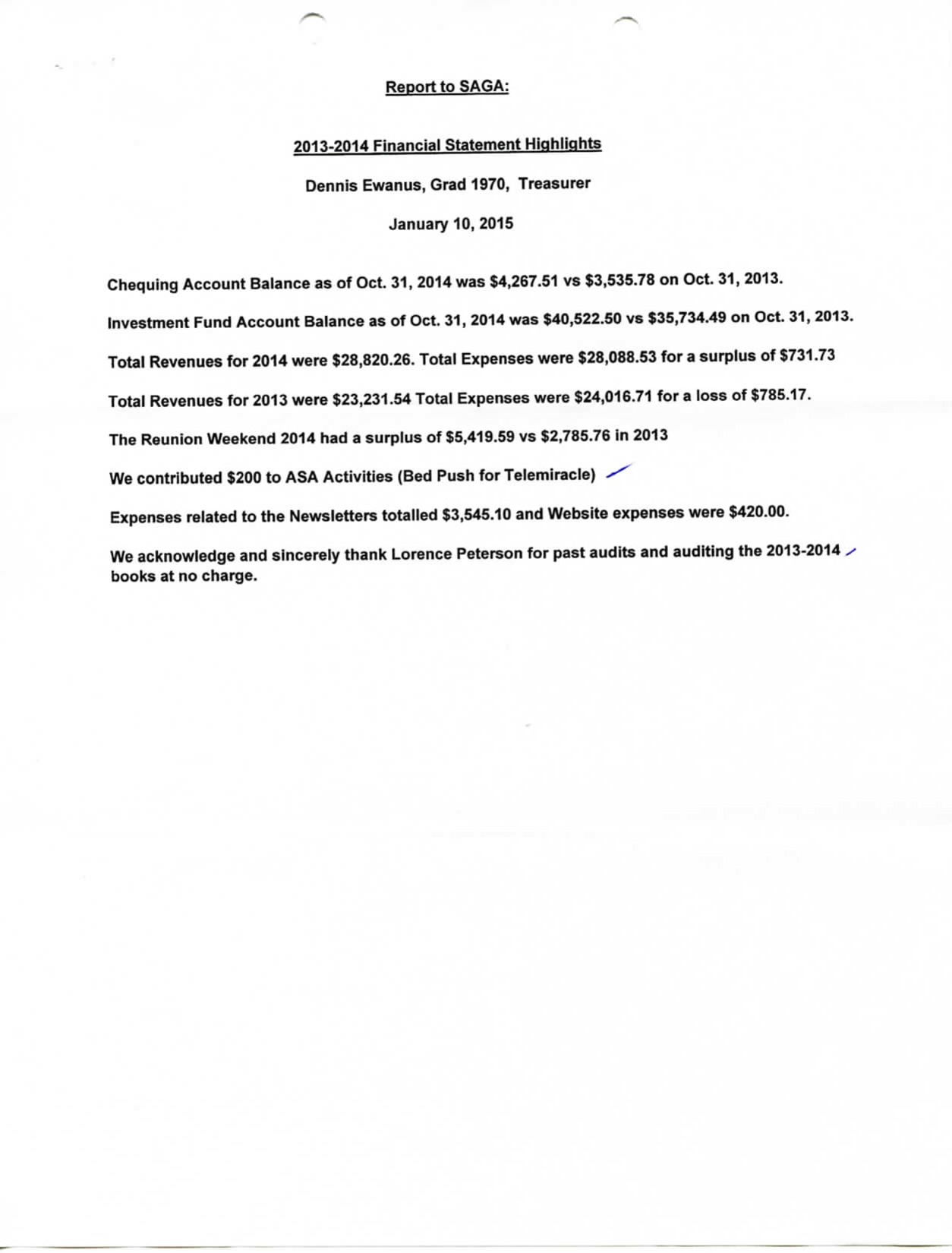 Report to SAGA:

2013-2014 Financial Statement Highlights

Dennis Ewanus, Grad 1970, Treasurer

January 10, 2015

Chequing Account Balance as of Oct. 31, 2014 was \$4,267.51 vs \$3,535.78 on Oct. 31, 2013.

Investment Fund Account Balance as of Oct. 31, 2014 was \$40,522.50 vs \$35,734.49 on Oct. 31, 2013.

Total Revenues for 2014 were \$28,820.26. Total Expenses were \$28,088.53 for a surplus of \$731.73

Total Revenues for 2013 were \$23,231.54 Total Expenses were \$24,016.71 for a loss of \$785.17.

The Reunion Weekend 2014 had a surplus of \$5,419.59 vs \$2,785.76 in 2013

We contributed \$200 to ASA Activities (Bed Push for Telemiracle)

Expenses related to the Newsletters totalled \$3,545.10 and Website expenses were \$420.00.

We acknowledge and sincerely thank Lorence Peterson for past audits and auditing the 2013-2014 books at no charge.